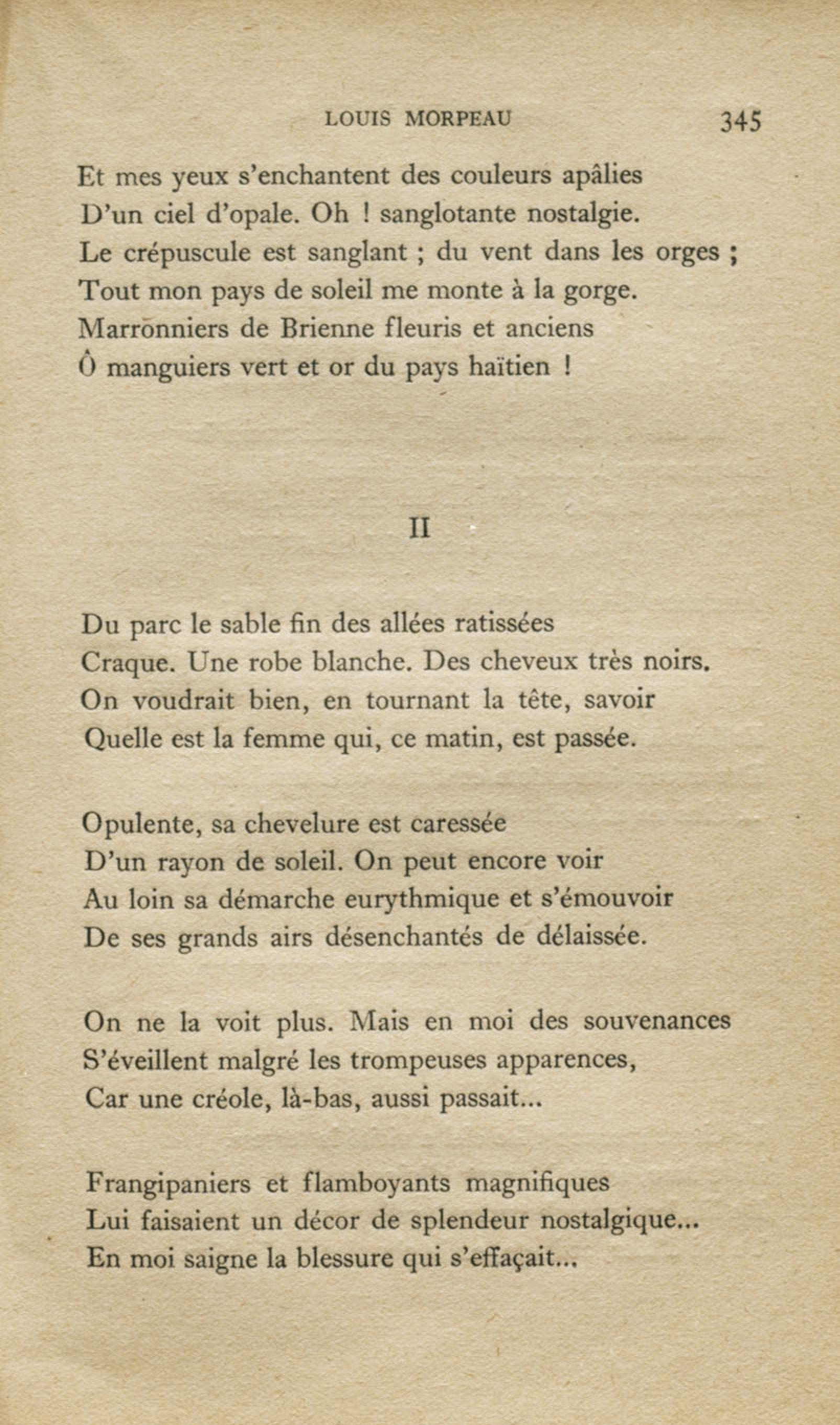 LOUIS MORPEAU 345

Et mes yeux s'enchantent des couleurs apâlies
D'un ciel d'opale. Oh ! sanglotante nostalgie.
Le crépuscule est sanglant ; du vent dans les orges ;
Tout mon pays de soleil me monte à la gorge.
Marronniers de Brienne fleuris et anciens
Ô manguiers vert et or du pays haïtien !

II

Du parc le sable fin des allées ratissées
Craque. Une robe blanche. Des cheveux très noirs.
On voudrait bien, en tournant la tête, savoir
Quelle est la femme qui, ce matin, est passée.

Opulente, sa chevelure est caressée
D'un rayon de soleil. On peut encore voir
Au loin sa démarche eurythmique et s'émouvoir
De ses grands airs désenchantés de délaissée.

On ne la voit plus. Mais en moi des souvenances
S'éveillent malgré les trompeuses apparences,
Car une créole, là-bas, aussi passait...

Frangipaniers et flamboyants magnifiques
Lui faisaient un décor de splendeur nostalgique...
En moi saigne la blessure qui s'effaçait...